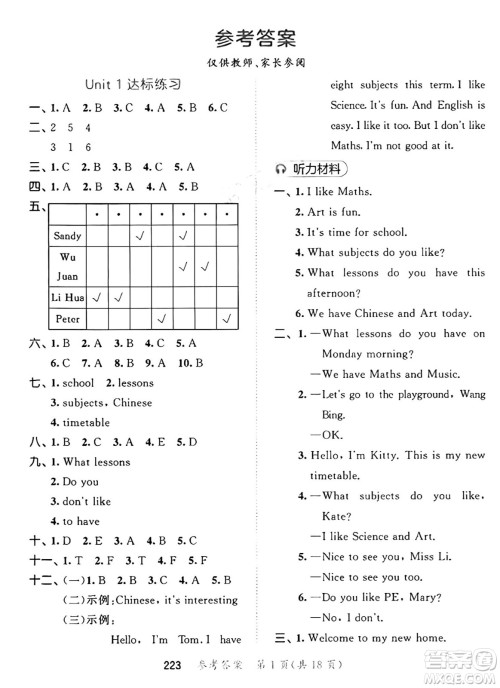 参考答案

仅供教师、家长参阅

Unit 1 达标练习

一、1. A 2. B 3. C 4. A 5. B 6. C

二、2 5 4
3 1 6

三、1. C 2. B 3. B 4. C 5. A

四、1. A 2. B 3. A 4. A 5. B

五、

| | · | · | · | · | · | · | · |
|---|---|---|---|---|---|---|---|
| Sandy | | | √ | | √ | | |
| Wu Juan | | | | | √ | √ | |
| Li Hua | √ | √ | | | | | |
| Peter | | | | √ | | | √ |

六、1. B 2. A 3. B 4. C 5. A
6. C 7. A 8. B 9. A 10. B

七、1. school 2. lessons
3. subjects, Chinese
4. timetable

八、1. B 2. C 3. A 4. E 5. D

九、1. What lessons
2. Do you
3. don't like
4. to have

十、1. D 2. E 3. A 4. B 5. C

十一、1. T 2. F 3. T 4. F 5. F

十二、(一)1. B 2. B 3. C 4. A 5. B
(二)示例:Chinese, it's interesting
(三)示例:
Hello, I'm Tom. I have eight subjects this term. I like Science. It's fun. And English is easy. I like it too. But I don't like Maths. I'm not good at it.

听力材料

一、1. I like Maths.
2. Art is fun.
3. It's time for school.
4. What subjects do you like?
5. What lessons do you have this afternoon?
6. We have Chinese and Art today.

二、1. —What lessons do you have on Monday morning?
—We have Maths and Music.
2. —Let's go to the playground, Wang Bing.
—OK.
3. Hello, I'm Kitty. This is my new timetable.
4. —What subjects do you like, Kate?
—I like Science and Art.
5. —Nice to see you, Miss Li.
—Nice to see you too.
6. —Do you like PE, Mary?
—No, I don't.

三、1. Welcome to my new home.

223 参考答案 第1页(共18页)

答案圈 MXQE.COM